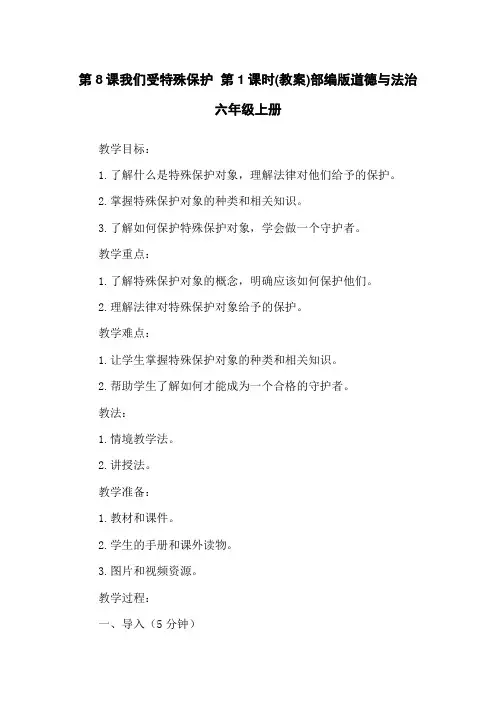 第8课我们受特殊保护 第1课时(教案)部编版道德与法治六年级上册

教学目标：

1.了解什么是特殊保护对象，理解法律对他们给予的保护。

2.掌握特殊保护对象的种类和相关知识。

3.了解如何保护特殊保护对象，学会做一个守护者。

教学重点：

1.了解特殊保护对象的概念，明确应该如何保护他们。

2.理解法律对特殊保护对象给予的保护。

教学难点：

1.让学生掌握特殊保护对象的种类和相关知识。

2.帮助学生了解如何才能成为一个合格的守护者。

教法：

1.情境教学法。

2.讲授法。

教学准备：

1.教材和课件。

2.学生的手册和课外读物。

3.图片和视频资源。

教学过程：

一、导入（5分钟）